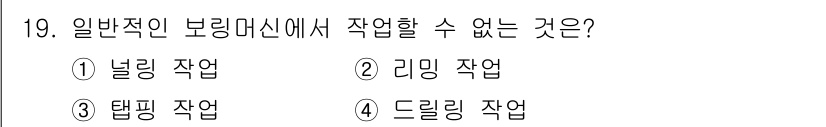 19. 일반적인 보링머신에서 작업할 수 없는 것은?

① 널링 작업 ② 리밍 작업

③ 탭핑 작업 ④ 드릴링 작업